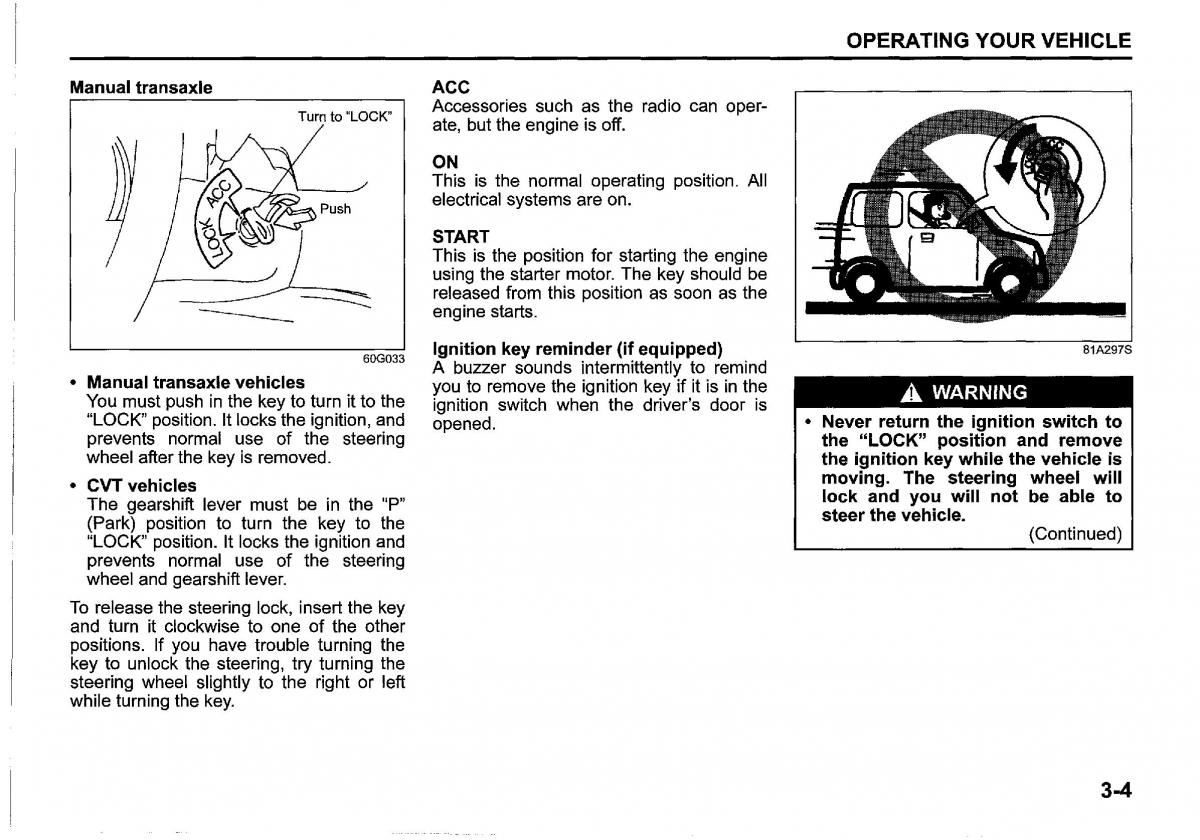 OPERATING YOUR VEHICLE

Manual transaxle

Turn to "LOCK"

Push

LOCK

ACC

60G033

• Manual transaxle vehicles
You must push in the key to turn it to the "LOCK" position. It locks the ignition, and prevents normal use of the steering wheel after the key is removed.

• CVT vehicles
The gearshift lever must be in the "P" (Park) position to turn the key to the "LOCK" position. It locks the ignition and prevents normal use of the steering wheel and gearshift lever.

To release the steering lock, insert the key and turn it clockwise to one of the other positions. If you have trouble turning the key to unlock the steering, try turning the steering wheel slightly to the right or left while turning the key.

ACC
Accessories such as the radio can operate, but the engine is off.

ON
This is the normal operating position. All electrical systems are on.

START
This is the position for starting the engine using the starter motor. The key should be released from this position as soon as the engine starts.

Ignition key reminder (if equipped)
A buzzer sounds intermittently to remind you to remove the ignition key if it is in the ignition switch when the driver's door is opened.

81A297S

WARNING

• Never return the ignition switch to the "LOCK" position and remove the ignition key while the vehicle is moving. The steering wheel will lock and you will not be able to steer the vehicle.
(Continued)

3-4